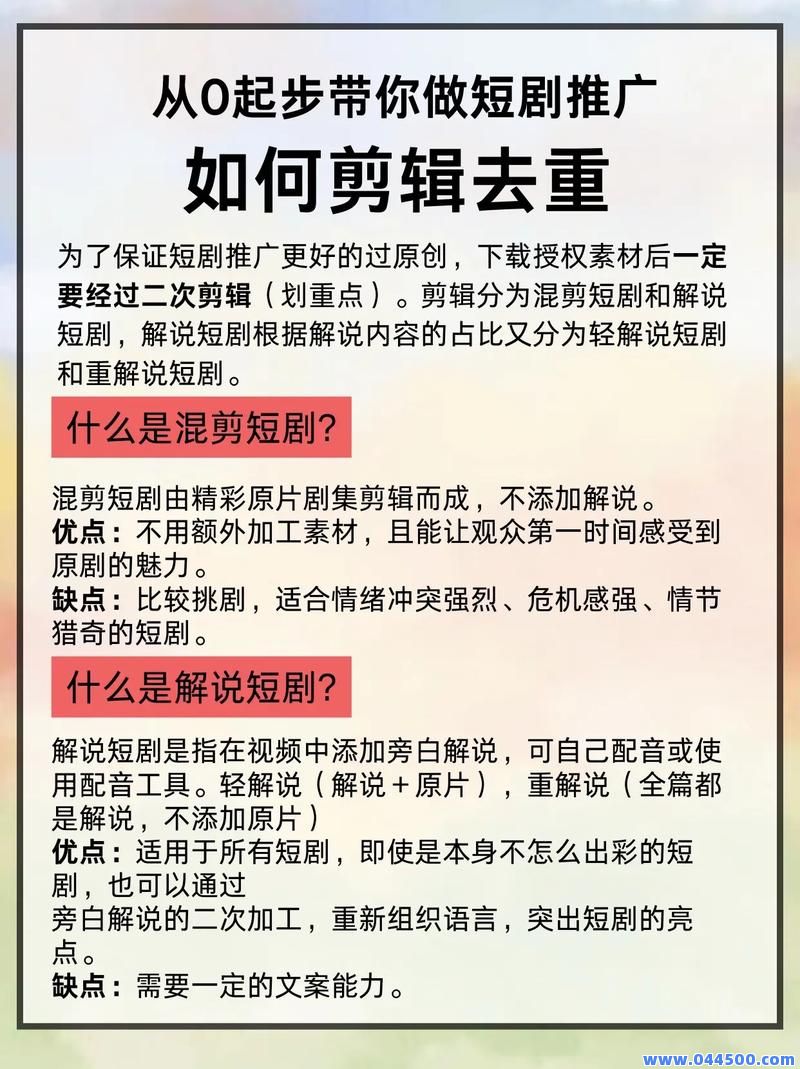 从0起步带你做短剧推广

如何剪辑去重

为了保证短剧推广更好的过原创，下载授权素材后一定要经过二次剪辑（划重点）。剪辑分为混剪短剧和解说短剧，解说短剧根据解说内容的占比又分为轻解说短剧和重解说短剧。

什么是混剪短剧?

混剪短剧由精彩原片剧集剪辑而成，不添加解说。
优点：不用额外加工素材，且能让观众第一时间感受到原剧的魅力。
缺点：比较挑剧，适合情绪冲突强烈、危机感强、情节猎奇的短剧。

什么是解说短剧?

解说短剧是指在视频中添加旁白解说，可自己配音或使用配音工具。轻解说（解说＋原片），重解说（全篇都是解说，不添加原片）
优点：适用于所有短剧，即使是本身不怎么出彩的短剧，也可以通过
旁白解说的二次加工，重新组织语言，突出短剧的亮点。
缺点：需要一定的文案能力。

www.044500.com